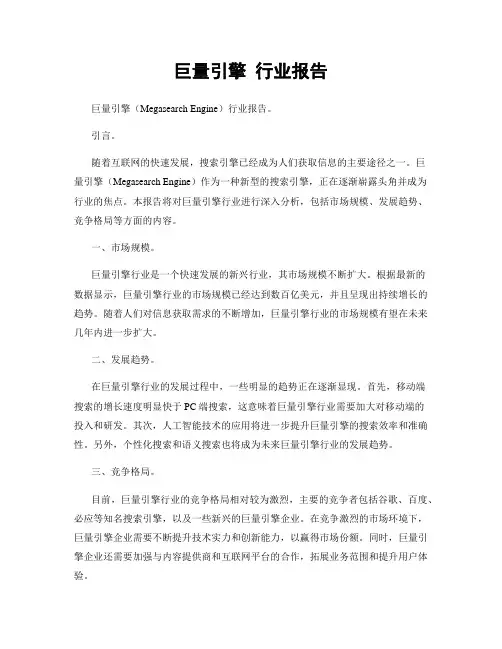 巨量引擎 行业报告

巨量引擎（Megasearch Engine）行业报告。

引言。

随着互联网的快速发展，搜索引擎已经成为人们获取信息的主要途径之一。巨量引擎（Megasearch Engine）作为一种新型的搜索引擎，正在逐渐崭露头角并成为行业的焦点。本报告将对巨量引擎行业进行深入分析，包括市场规模、发展趋势、竞争格局等方面的内容。

一、市场规模。

巨量引擎行业是一个快速发展的新兴行业，其市场规模不断扩大。根据最新的数据显示，巨量引擎行业的市场规模已经达到数百亿美元，并且呈现出持续增长的趋势。随着人们对信息获取需求的不断增加，巨量引擎行业的市场规模有望在未来几年内进一步扩大。

二、发展趋势。

在巨量引擎行业的发展过程中，一些明显的趋势正在逐渐显现。首先，移动端搜索的增长速度明显快于PC端搜索，这意味着巨量引擎行业需要加大对移动端的投入和研发。其次，人工智能技术的应用将进一步提升巨量引擎的搜索效率和准确性。另外，个性化搜索和语义搜索也将成为未来巨量引擎行业的发展趋势。

三、竞争格局。

目前，巨量引擎行业的竞争格局相对较为激烈，主要的竞争者包括谷歌、百度、必应等知名搜索引擎，以及一些新兴的巨量引擎企业。在竞争激烈的市场环境下，巨量引擎企业需要不断提升技术实力和创新能力，以赢得市场份额。同时，巨量引擎企业还需要加强与内容提供商和互联网平台的合作，拓展业务范围和提升用户体验。